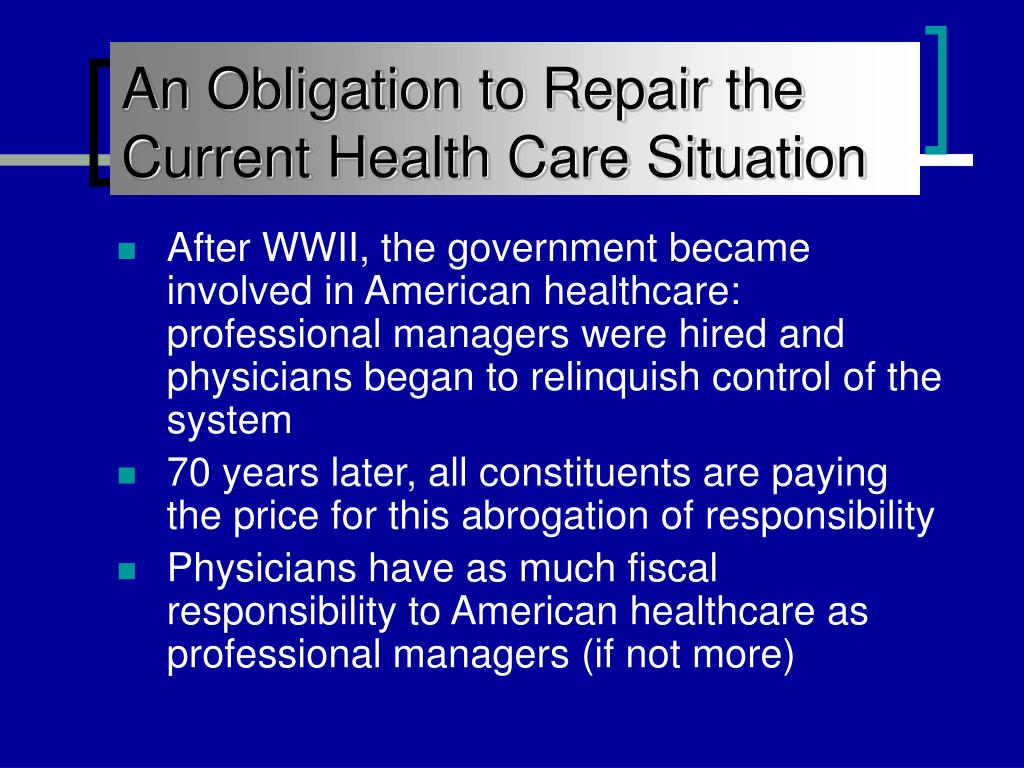 An Obligation to Repair the Current Health Care Situation

- After WWII, the government became involved in American healthcare: professional managers were hired and physicians began to relinquish control of the system
- 70 years later, all constituents are paying the price for this abrogation of responsibility
- Physicians have as much fiscal responsibility to American healthcare as professional managers (if not more)